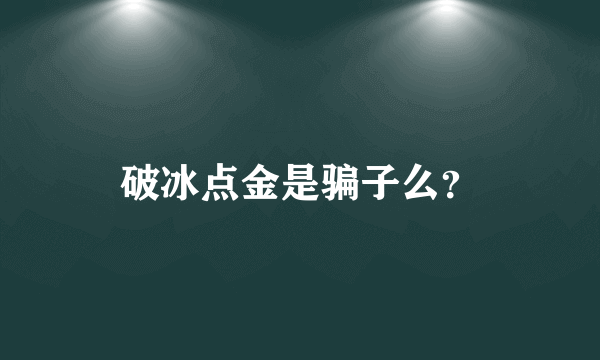 破冰点金是骗子么?